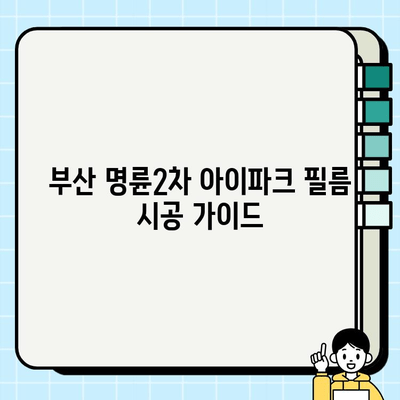 부산 명륜2차 아이파크 필름 시공 가이드